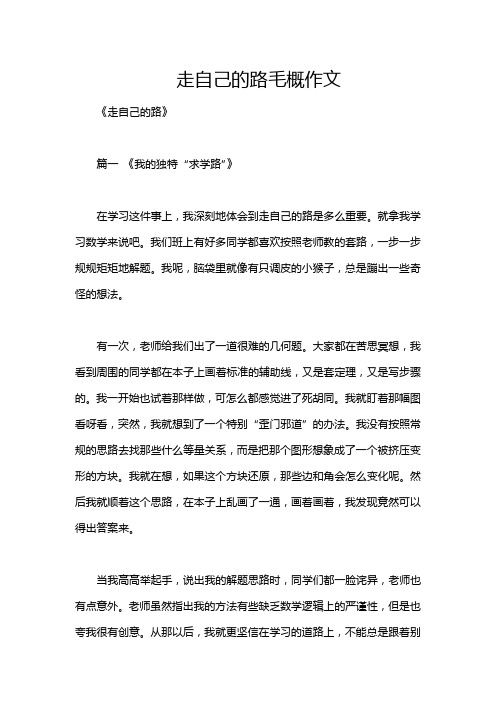 走自己的路毛概作文

《走自己的路》

篇一 《我的独特“求学路”》

在学习这件事上，我深刻地体会到走自己的路是多么重要。就拿我学习数学来说吧。我们班上有好多同学都喜欢按照老师教的套路，一步一步规规矩矩地解题。我呢，脑袋里就像有只调皮的小猴子，总是蹦出一些奇怪的想法。

有一次，老师给我们出了一道很难的几何题。大家都在苦思冥想，我看到周围的同学都在本子上画着标准的辅助线，又是套定理，又是写步骤的。我一开始也试着那样做，可怎么都感觉进了死胡同。我就盯着那幅图看呀看，突然，我就想到了一个特别“歪门邪道”的办法。我没有按照常规的思路去找那些什么等量关系，而是把那个图形想象成了一个被挤压变形的方块。我就在想，如果这个方块还原，那些边和角会怎么变化呢。然后我就顺着这个思路，在本子上乱画了一通，画着画着，我发现竟然可以得出答案来。

当我高高举起手，说出我的解题思路时，同学们都一脸诧异，老师也有点意外。老师虽然指出我的方法有些缺乏数学逻辑上的严谨性，但是也夸我很有创意。从那以后，我就更坚信在学习的道路上，不能总是跟着别